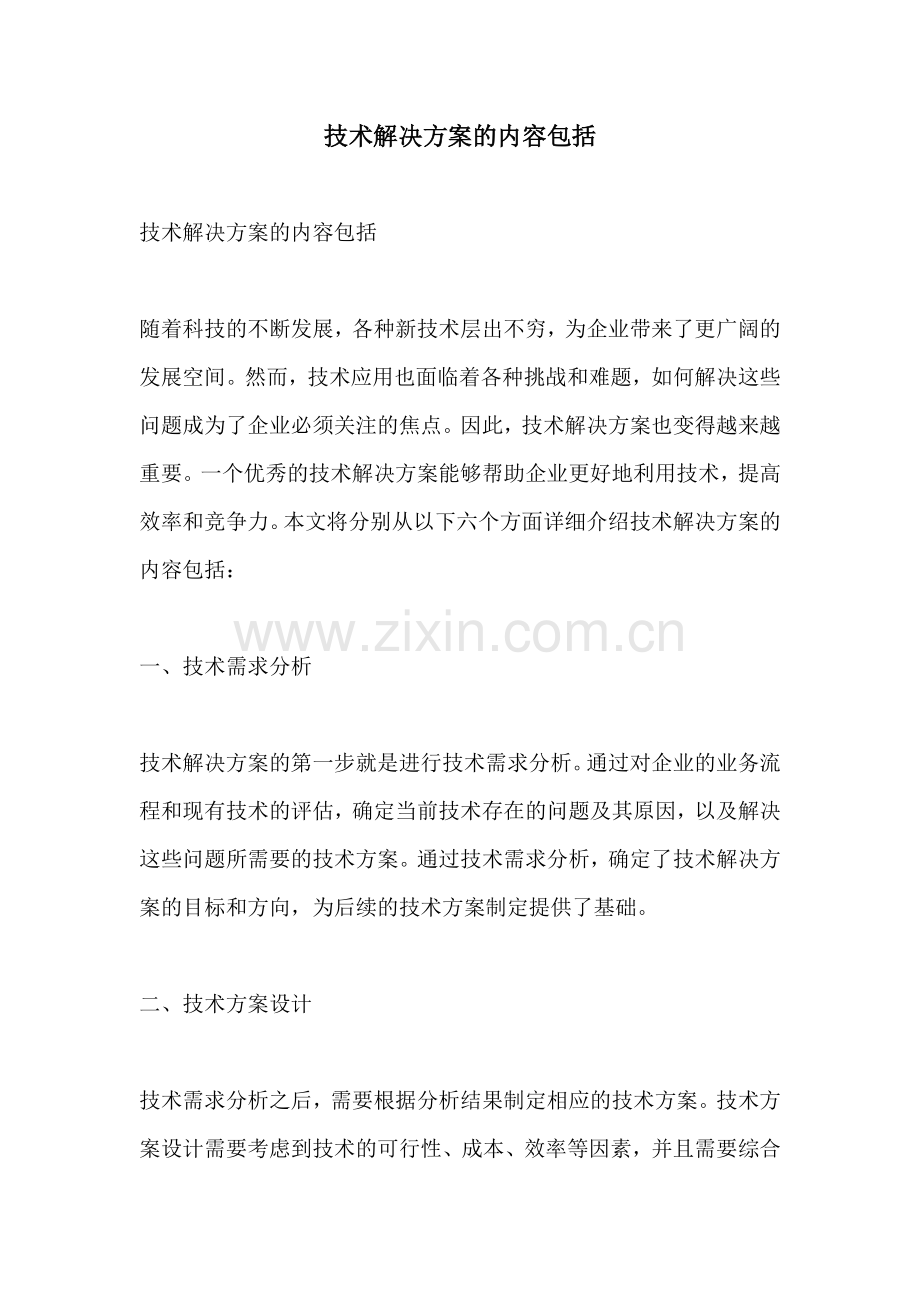 技术解决方案的内容包括

技术解决方案的内容包括

随着科技的不断发展，各种新技术层出不穷，为企业带来了更广阔的发展空间。然而，技术应用也面临着各种挑战和难题，如何解决这些问题成为了企业必须关注的焦点。因此，技术解决方案也变得越来越重要。一个优秀的技术解决方案能够帮助企业更好地利用技术，提高效率和竞争力。本文将分别从以下六个方面详细介绍技术解决方案的内容包括：

www.zixin.com.cn

一、技术需求分析

技术解决方案的第一步就是进行技术需求分析。通过对企业的业务流程和现有技术的评估，确定当前技术存在的问题及其原因，以及解决这些问题所需要的技术方案。通过技术需求分析，确定了技术解决方案的目标和方向，为后续的技术方案制定提供了基础。

二、技术方案设计

技术需求分析之后，需要根据分析结果制定相应的技术方案。技术方案设计需要考虑到技术的可行性、成本、效率等因素，并且需要综合